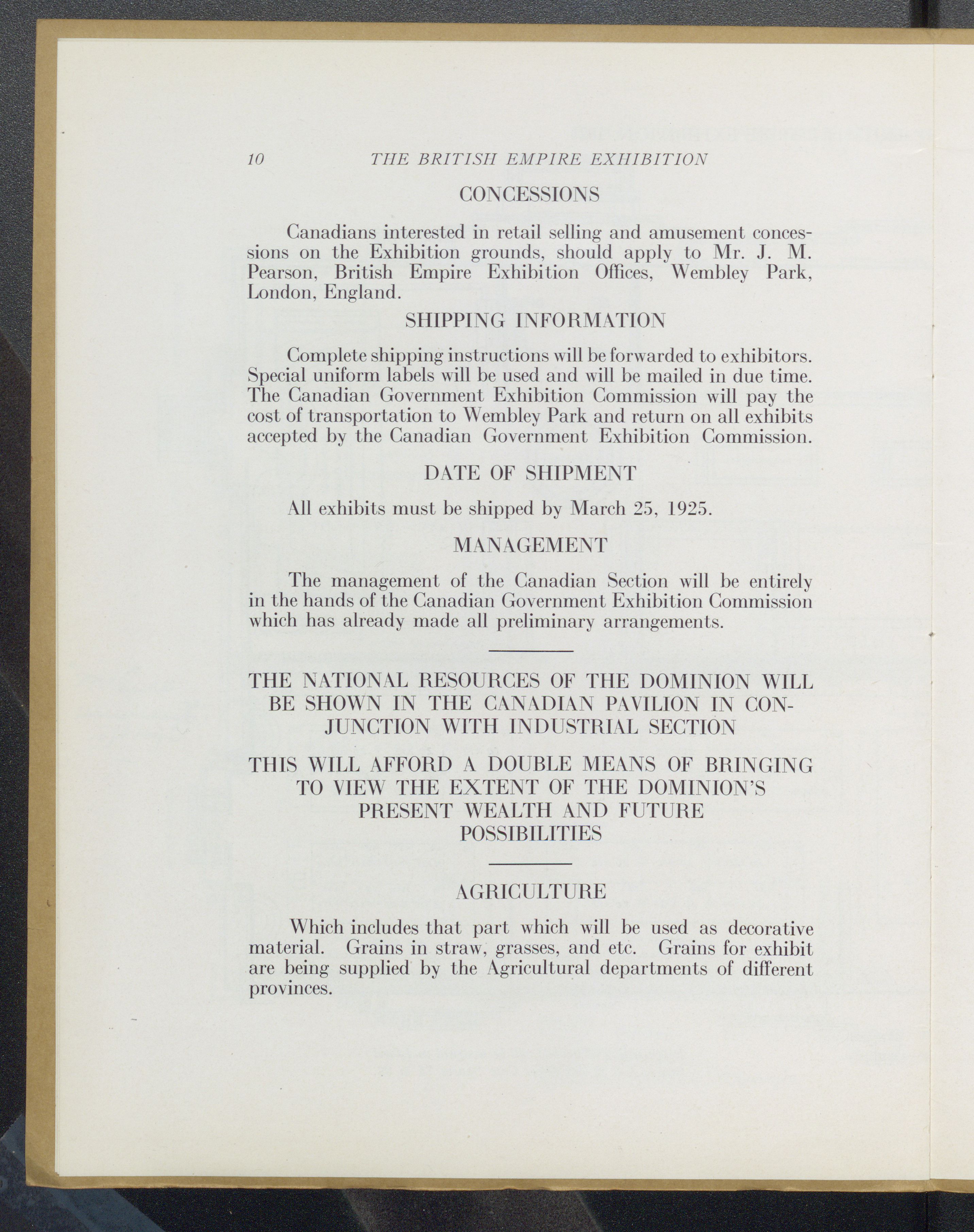 10 THE BRITISH EMPIRE EXHIBITION

CONCESSIONS

Canadians interested in retail selling and amusement concessions on the Exhibition grounds, should apply to Mr. J. M. Pearson, British Empire Exhibition Offices, Wembley Park, London, England.

SHIPPING INFORMATION

Complete shipping instructions will be forwarded to exhibitors. Special uniform labels will be used and will be mailed in due time. The Canadian Government Exhibition Commission will pay the cost of transportation to Wembley Park and return on all exhibits accepted by the Canadian Government Exhibition Commission.

DATE OF SHIPMENT

All exhibits must be shipped by March 25, 1925.

MANAGEMENT

The management of the Canadian Section will be entirely in the hands of the Canadian Government Exhibition Commission which has already made all preliminary arrangements.

THE NATIONAL RESOURCES OF THE DOMINION WILL BE SHOWN IN THE CANADIAN PAVILION IN CONJUNCTION WITH INDUSTRIAL SECTION

THIS WILL AFFORD A DOUBLE MEANS OF BRINGING TO VIEW THE EXTENT OF THE DOMINION'S PRESENT WEALTH AND FUTURE POSSIBILITIES

AGRICULTURE

Which includes that part which will be used as decorative material. Grains in straw, grasses, and etc. Grains for exhibit are being supplied by the Agricultural departments of different provinces.